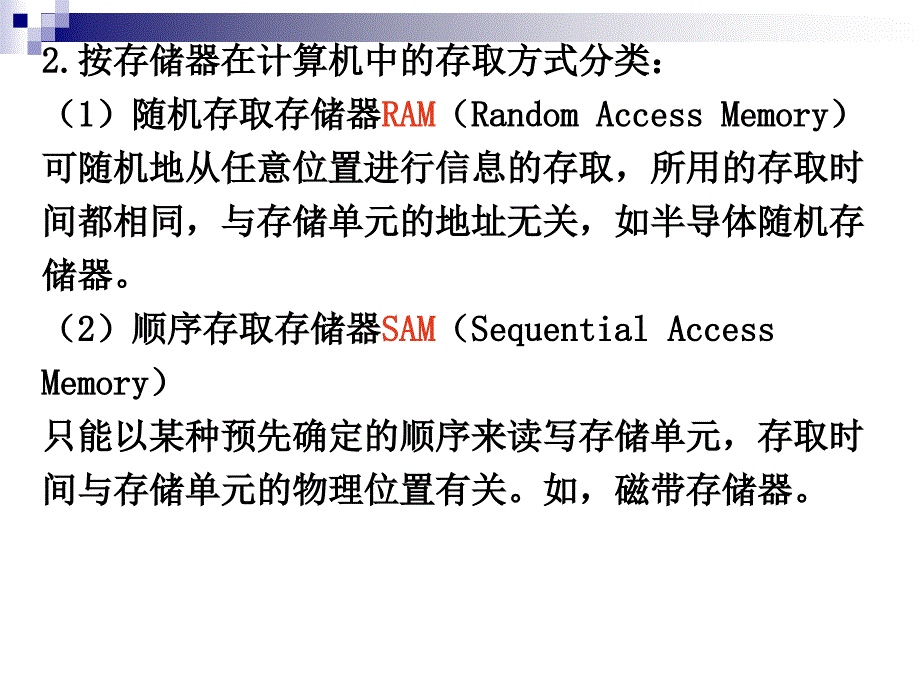 2.按存储器在计算机中的存取方式分类：

（1）随机存取存储器RAM（Random Access Memory）
可随机地从任意位置进行信息的存取，所用的存取时间都相同，与存储单元的地址无关，如半导体随机存储器。

（2）顺序存取存储器SAM（Sequential Access Memory）
只能以某种预先确定的顺序来读写存储单元，存取时间与存储单元的物理位置有关。如，磁带存储器。